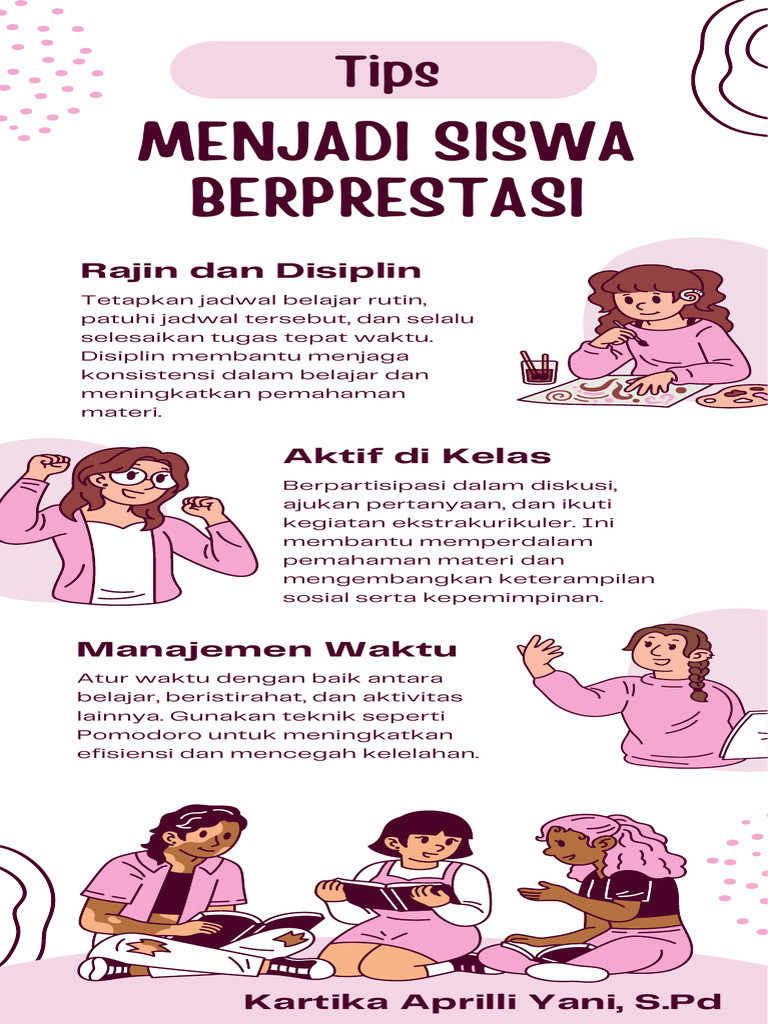 Tips

MENJADI SISWA BERPRESTASI

Rajin dan Disiplin

Tetapkan jadwal belajar rutin, patuhi jadwal tersebut, dan selalu selesaikan tugas tepat waktu. Disiplin membantu menjaga konsistensi dalam belajar dan meningkatkan pemahaman materi.

Aktif di Kelas

Berpartisipasi dalam diskusi, ajukan pertanyaan, dan ikuti kegiatan ekstrakurikuler. Ini membantu memperdalam pemahaman materi dan mengembangkan keterampilan sosial serta kepemimpinan.

Manajemen Waktu

Atur waktu dengan baik antara belajar, beristirahat, dan aktivitas lainnya. Gunakan teknik seperti Pomodoro untuk meningkatkan efisiensi dan mencegah kelelahan.

Kartika Aprilli Yani, S.Pd